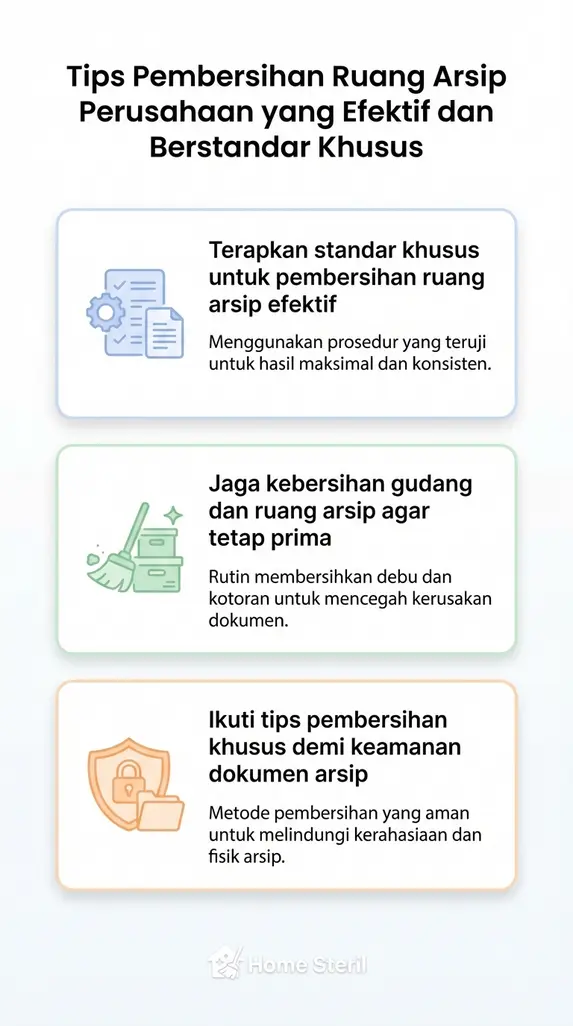 Tips Pembersihan Ruang Arsip Perusahaan yang Efektif dan Berstandar Khusus

Terapkan standar khusus untuk pembersihan ruang arsip efektif

Menggunakan prosedur yang teruji untuk hasil maksimal dan konsisten.

Jaga kebersihan gudang dan ruang arsip agar tetap prima

Rutin membersihkan debu dan kotoran untuk mencegah kerusakan dokumen.

Ikuti tips pembersihan khusus demi keamanan dokumen arsip

Metode pembersihan yang aman untuk melindungi kerahasiaan dan fisik arsip.

Home Steril